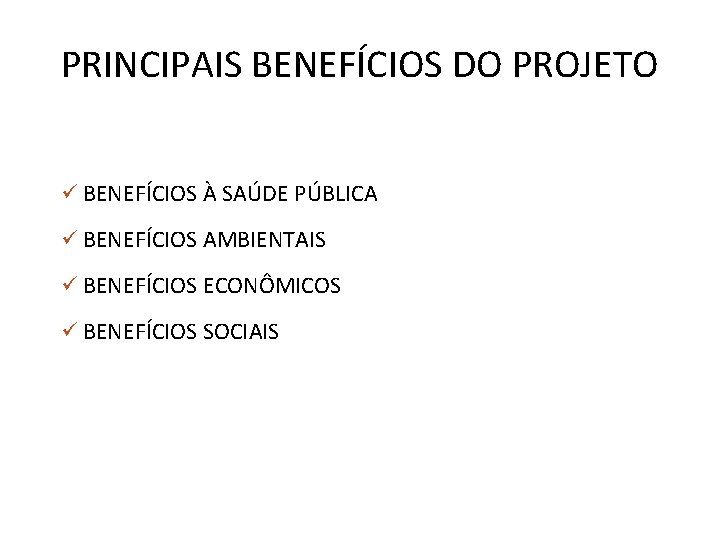 PRINCIPAIS BENEFÍCIOS DO PROJETO

✓ BENEFÍCIOS À SAÚDE PÚBLICA

✓ BENEFÍCIOS AMBIENTAIS

✓ BENEFÍCIOS ECONÔMICOS

✓ BENEFÍCIOS SOCIAIS